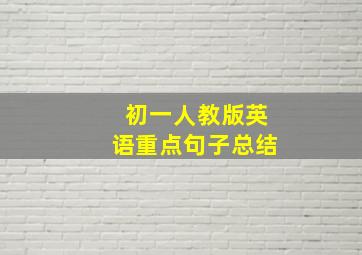 初一人教版英语重点句子总结